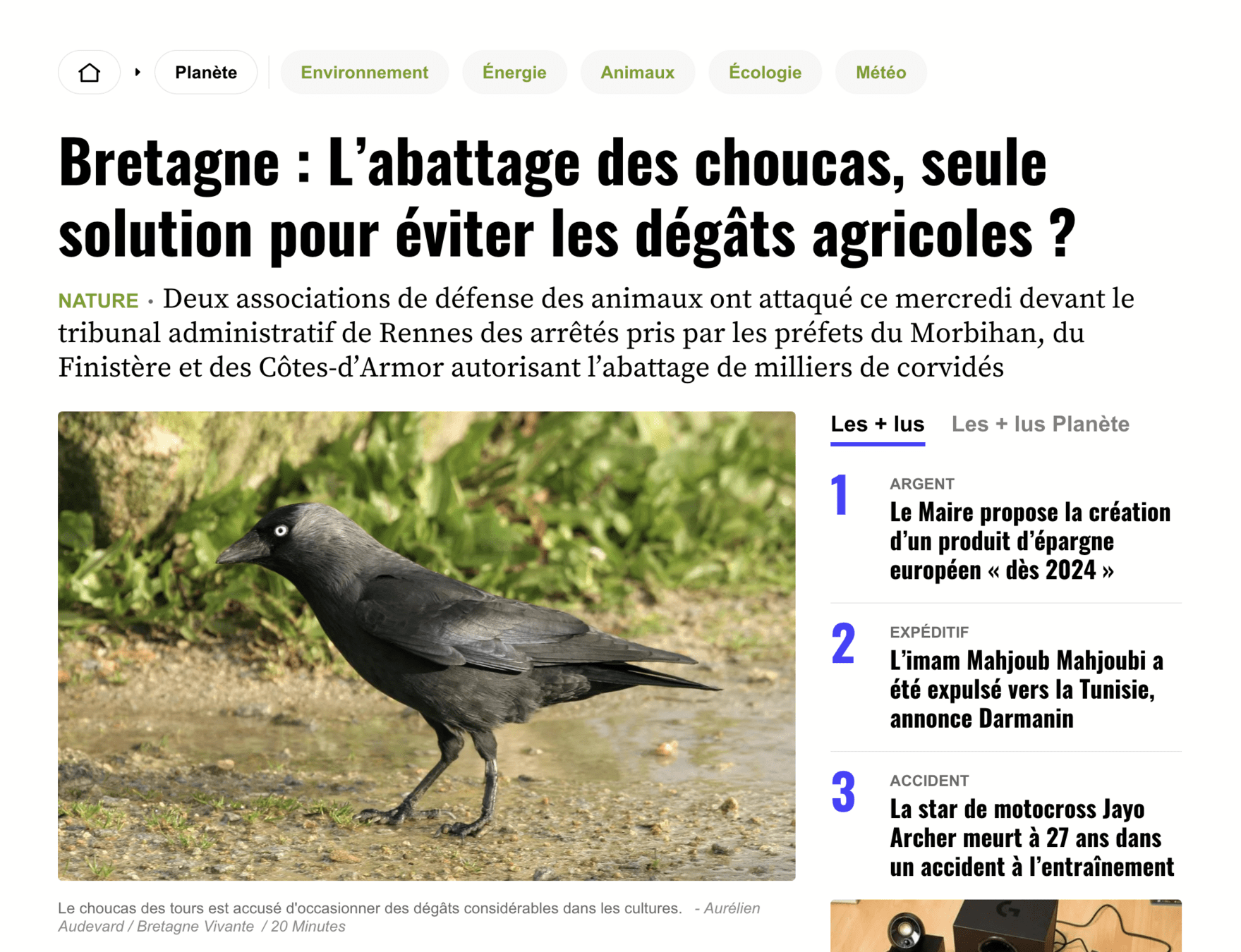 Planète Environnement Énergie Animaux Écologie Météo

Bretagne : L’abattage des choucas, seule solution pour éviter les dégâts agricoles ?

NATURE • Deux associations de défense des animaux ont attaqué ce mercredi devant le tribunal administratif de Rennes des arrêtés pris par les préfets du Morbihan, du Finistère et des Côtes-d’Armor autorisant l’abattage de milliers de corvidés

Le choucas des tours est accusé d'occasionner des dégâts considérables dans les cultures. - Aurélien Audevard / Bretagne Vivante / 20 Minutes

Les + lus Les + lus Planète

1 ARGENT
Le Maire propose la création d’un produit d’épargne européen « dès 2024 »

2 EXPÉDITIF
L’imam Mahjoub Mahjoubi a été expulsé vers la Tunisie, annonce Darmanin

3 ACCIDENT
La star de motocross Jayo Archer meurt à 27 ans dans un accident à l’entraînement